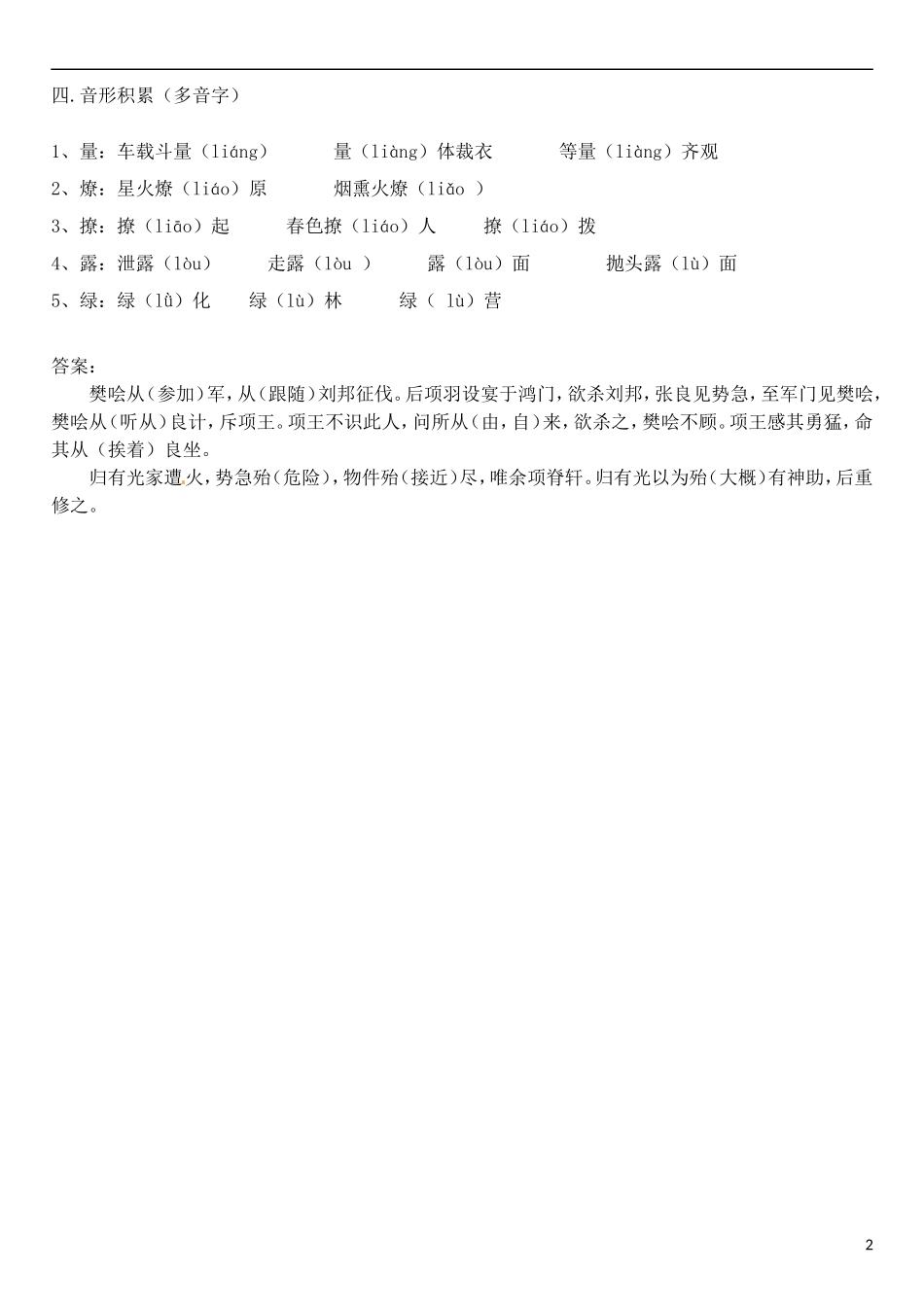 四.音形积累（多音字）

1、量：车载斗量（liáng）　量（liàng）体裁衣　等量（liàng）齐观
2、燎：星火燎（liáo）原　烟熏火燎（liǎo ）
3、撩：撩（liāo）起　春色撩（liáo）人　撩（liáo）拨
4、露：泄露（lòu）　走露（lòu ）　露（lòu）面　抛头露（lù）面
5、绿：绿（lǜ）化　绿（lù）林　绿（ lù）营

答案：
樊哙从(参加)军，从(跟随)刘邦征伐。后项羽设宴于鸿门，欲杀刘邦，张良见势急，至军门见樊哙，樊哙从(听从)良计，斥项王。项王不识此人，问所从(由，自)来，欲杀之，樊哙不顾。项王感其勇猛，命其从（挨着）良坐。
归有光家遭火，势急殆(危险)，物件殆(接近)尽，唯余项脊轩。归有光以为殆(大概)有神助，后重修之。

2